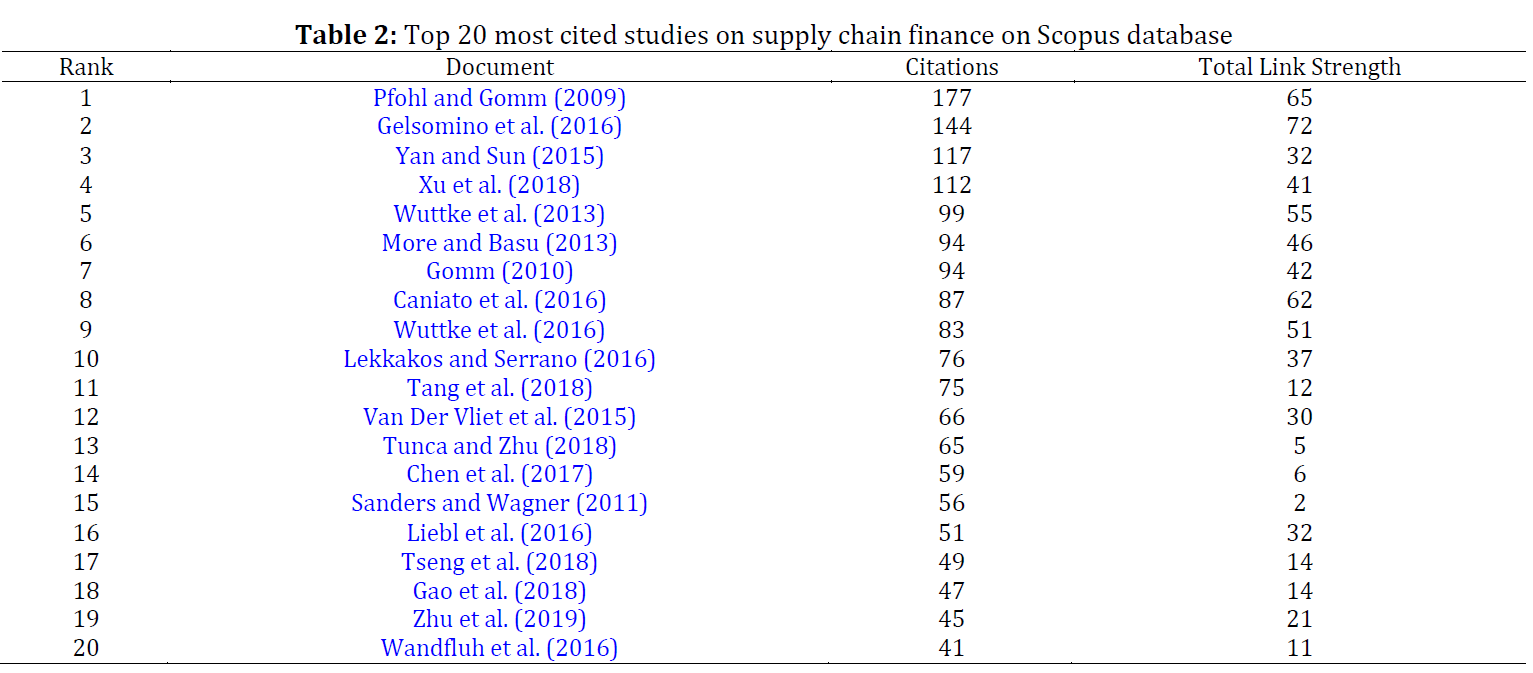 **Table 2:** Top 20 most cited studies on supply chain finance on Scopus database

| Rank | Document | Citations | Total Link Strength |
|---|---|---|---|
| 1 | Pfohl and Gomm (2009) | 177 | 65 |
| 2 | Gelsomino et al. (2016) | 144 | 72 |
| 3 | Yan and Sun (2015) | 117 | 32 |
| 4 | Xu et al. (2018) | 112 | 41 |
| 5 | Wuttke et al. (2013) | 99 | 55 |
| 6 | More and Basu (2013) | 94 | 46 |
| 7 | Gomm (2010) | 94 | 42 |
| 8 | Caniato et al. (2016) | 87 | 62 |
| 9 | Wuttke et al. (2016) | 83 | 51 |
| 10 | Lekkakos and Serrano (2016) | 76 | 37 |
| 11 | Tang et al. (2018) | 75 | 12 |
| 12 | Van Der Vliet et al. (2015) | 66 | 30 |
| 13 | Tunca and Zhu (2018) | 65 | 5 |
| 14 | Chen et al. (2017) | 59 | 6 |
| 15 | Sanders and Wagner (2011) | 56 | 2 |
| 16 | Liebl et al. (2016) | 51 | 32 |
| 17 | Tseng et al. (2018) | 49 | 14 |
| 18 | Gao et al. (2018) | 47 | 14 |
| 19 | Zhu et al. (2019) | 45 | 21 |
| 20 | Wandfluh et al. (2016) | 41 | 11 |